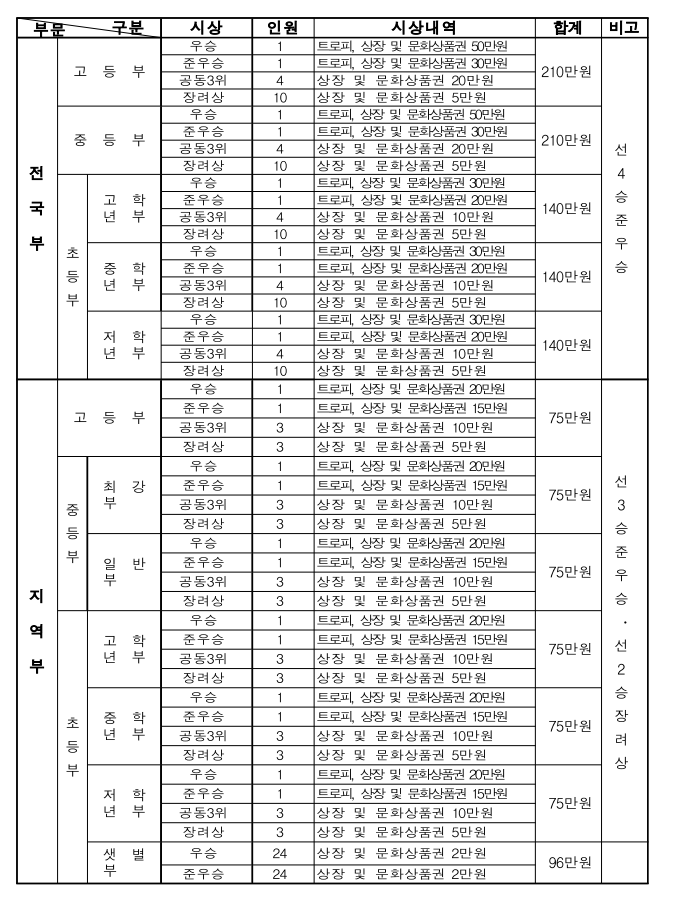 | 부문 | 구분 | | 시상 | 인원 | 시상내역 | 합계 | 비고 |
|---|---|---|---|---|---|---|---|
| 전국부 | 고등부 | | 우승 | 1 | 트로피, 상장 및 문화상품권 50만원 | 210만원 | 선4승준우승 |
| | | | 준우승 | 1 | 트로피, 상장 및 문화상품권 30만원 | | |
| | | | 공동3위 | 4 | 상장 및 문화상품권 20만원 | | |
| | | | 장려상 | 10 | 상장 및 문화상품권 5만원 | | |
| | 중등부 | | 우승 | 1 | 트로피, 상장 및 문화상품권 50만원 | 210만원 | |
| | | | 준우승 | 1 | 트로피, 상장 및 문화상품권 30만원 | | |
| | | | 공동3위 | 4 | 상장 및 문화상품권 20만원 | | |
| | | | 장려상 | 10 | 상장 및 문화상품권 5만원 | | |
| | 초등부 | 고학년부 | 우승 | 1 | 트로피, 상장 및 문화상품권 30만원 | 140만원 | |
| | | | 준우승 | 1 | 트로피, 상장 및 문화상품권 20만원 | | |
| | | | 공동3위 | 4 | 상장 및 문화상품권 10만원 | | |
| | | | 장려상 | 10 | 상장 및 문화상품권 5만원 | | |
| | | 중학년부 | 우승 | 1 | 트로피, 상장 및 문화상품권 30만원 | 140만원 | |
| | | | 준우승 | 1 | 트로피, 상장 및 문화상품권 20만원 | | |
| | | | 공동3위 | 4 | 상장 및 문화상품권 10만원 | | |
| | | | 장려상 | 10 | 상장 및 문화상품권 5만원 | | |
| | | 저학년부 | 우승 | 1 | 트로피, 상장 및 문화상품권 30만원 | 140만원 | |
| | | | 준우승 | 1 | 트로피, 상장 및 문화상품권 20만원 | | |
| | | | 공동3위 | 4 | 상장 및 문화상품권 10만원 | | |
| | | | 장려상 | 10 | 상장 및 문화상품권 5만원 | | |
| 지역부 | 고등부 | | 우승 | 1 | 트로피, 상장 및 문화상품권 20만원 | 75만원 | 선3승준우승·선2승장려상 |
| | | | 준우승 | 1 | 트로피, 상장 및 문화상품권 15만원 | | |
| | | | 공동3위 | 3 | 상장 및 문화상품권 10만원 | | |
| | | | 장려상 | 3 | 상장 및 문화상품권 5만원 | | |
| | 중등부 | 최강부 | 우승 | 1 | 트로피, 상장 및 문화상품권 20만원 | 75만원 | |
| | | | 준우승 | 1 | 트로피, 상장 및 문화상품권 15만원 | | |
| | | | 공동3위 | 3 | 상장 및 문화상품권 10만원 | | |
| | | | 장려상 | 3 | 상장 및 문화상품권 5만원 | | |
| | | 일반부 | 우승 | 1 | 트로피, 상장 및 문화상품권 20만원 | 75만원 | |
| | | | 준우승 | 1 | 트로피, 상장 및 문화상품권 15만원 | | |
| | | | 공동3위 | 3 | 상장 및 문화상품권 10만원 | | |
| | | | 장려상 | 3 | 상장 및 문화상품권 5만원 | | |
| | 초등부 | 고학년부 | 우승 | 1 | 트로피, 상장 및 문화상품권 20만원 | 75만원 | |
| | | | 준우승 | 1 | 트로피, 상장 및 문화상품권 15만원 | | |
| | | | 공동3위 | 3 | 상장 및 문화상품권 10만원 | | |
| | | | 장려상 | 3 | 상장 및 문화상품권 5만원 | | |
| | | 중학년부 | 우승 | 1 | 트로피, 상장 및 문화상품권 20만원 | 75만원 | |
| | | | 준우승 | 1 | 트로피, 상장 및 문화상품권 15만원 | | |
| | | | 공동3위 | 3 | 상장 및 문화상품권 10만원 | | |
| | | | 장려상 | 3 | 상장 및 문화상품권 5만원 | | |
| | | 저학년부 | 우승 | 1 | 트로피, 상장 및 문화상품권 20만원 | 75만원 | |
| | | | 준우승 | 1 | 트로피, 상장 및 문화상품권 15만원 | | |
| | | | 공동3위 | 3 | 상장 및 문화상품권 10만원 | | |
| | | | 장려상 | 3 | 상장 및 문화상품권 5만원 | | |
| | | 샛별부 | 우승 | 24 | 상장 및 문화상품권 2만원 | 96만원 | |
| | | | 준우승 | 24 | 상장 및 문화상품권 2만원 | | |